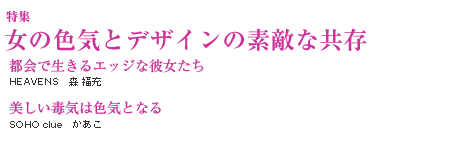 特集
女の色気とデザインの素敵な共存

都会で生きるエッジな彼女たち
HEAVENS　森 福充

美しい毒気は色気となる
SOHO clue　かあこ